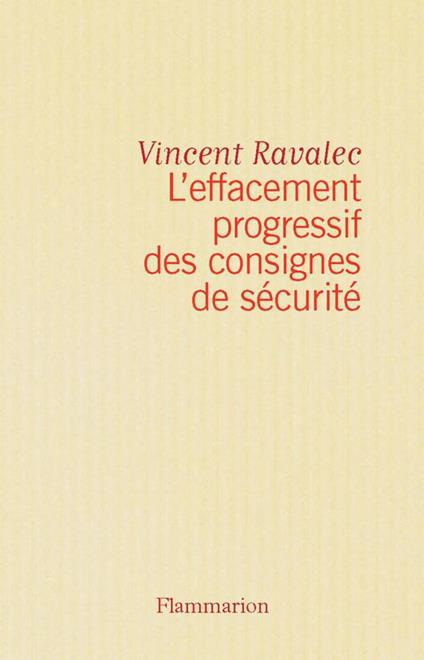 Vincent Ravalec
L'effacement progressif des consignes de sécurité

Flammarion